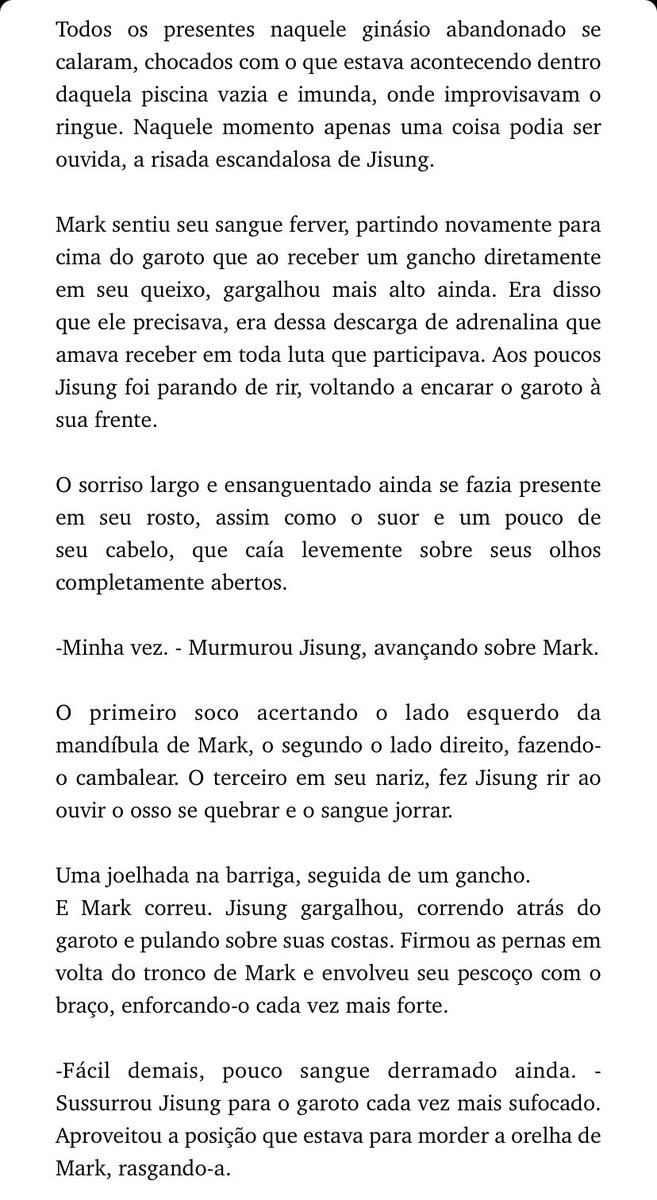 Todos os presentes naquele ginásio abandonado se calaram, chocados com o que estava acontecendo dentro daquela piscina vazia e imunda, onde improvisavam o ringue. Naquele momento apenas uma coisa podia ser ouvida, a risada escandalosa de Jisung.

Mark sentiu seu sangue ferver, partindo novamente para cima do garoto que ao receber um gancho diretamente em seu queixo, gargalhou mais alto ainda. Era disso que ele precisava, era dessa descarga de adrenalina que amava receber em toda luta que participava. Aos poucos Jisung foi parando de rir, voltando a encarar o garoto à sua frente.

O sorriso largo e ensanguentado ainda se fazia presente em seu rosto, assim como o suor e um pouco de seu cabelo, que caía levemente sobre seus olhos completamente abertos.

-Minha vez. - Murmurou Jisung, avançando sobre Mark.

O primeiro soco acertando o lado esquerdo da mandíbula de Mark, o segundo o lado direito, fazendo-o cambalear. O terceiro em seu nariz, fez Jisung rir ao ouvir o osso se quebrar e o sangue jorrar.

Uma joelhada na barriga, seguida de um gancho.
E Mark correu. Jisung gargalhou, correndo atrás do garoto e pulando sobre suas costas. Firmou as pernas em volta do tronco de Mark e envolveu seu pescoço com o braço, enforcando-o cada vez mais forte.

-Fácil demais, pouco sangue derramado ainda. - Sussurrou Jisung para o garoto cada vez mais sufocado. Aproveitou a posição que estava para morder a orelha de Mark, rasgando-a.